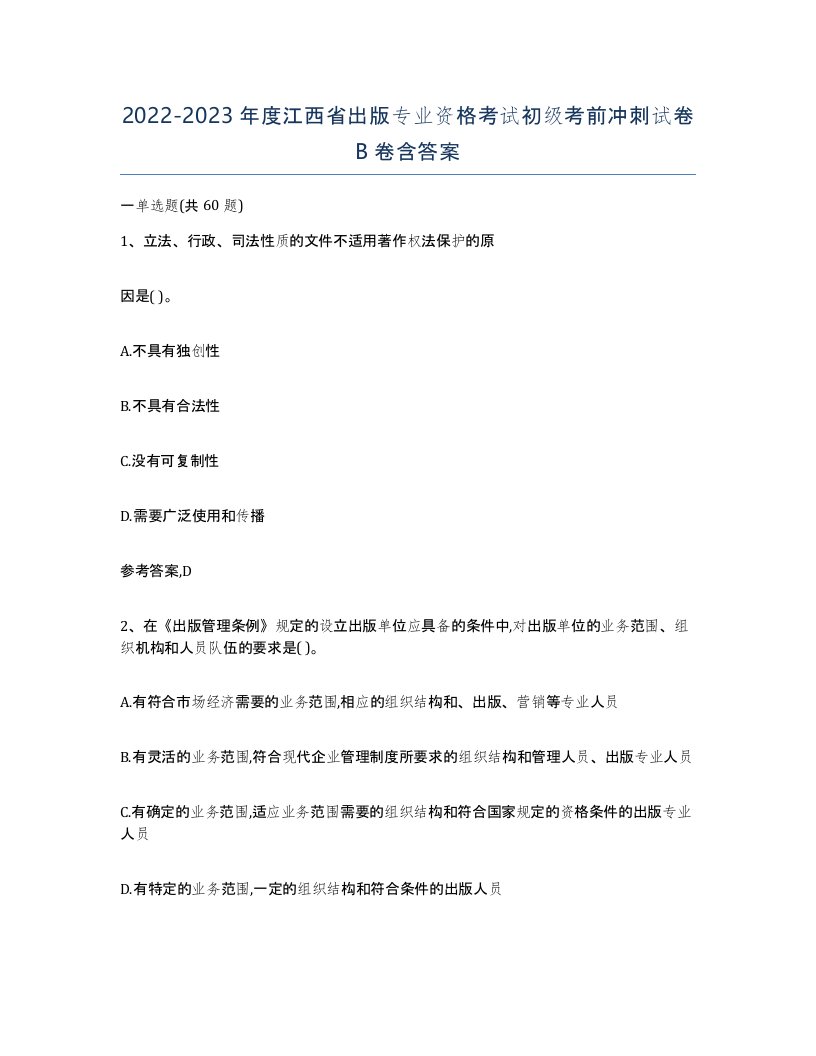 2022-2023年度江西省出版专业资格考试初级考前冲刺试卷B卷含答案

一单选题(共60题)

1、立法、行政、司法性质的文件不适用著作权法保护的原

因是( )。

A.不具有独创性

B.不具有合法性

C.没有可复制性

D.需要广泛使用和传播

参考答案,D

2、在《出版管理条例》规定的设立出版单位应具备的条件中,对出版单位的业务范围、组织机构和人员队伍的要求是( )。

A.有符合市场经济需要的业务范围,相应的组织结构和、出版、营销等专业人员

B.有灵活的业务范围,符合现代企业管理制度所要求的组织结构和管理人员、出版专业人员

C.有确定的业务范围,适应业务范围需要的组织结构和符合国家规定的资格条件的出版专业人员

D.有特定的业务范围,一定的组织结构和符合条件的出版人员